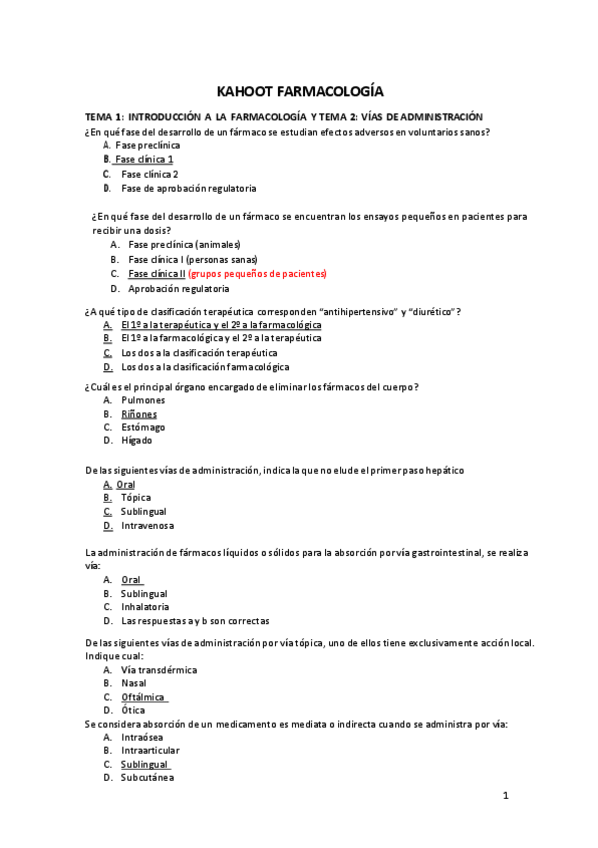 KAHOOT FARMACOLOGÍA

TEMA 1: INTRODUCCIÓN A LA FARMACOLOGÍA Y TEMA 2: VÍAS DE ADMINISTRACIÓN
¿En qué fase del desarrollo de un fármaco se estudian efectos adversos en voluntarios sanos?
A. Fase preclínica
B. Fase clínica 1
C. Fase clínica 2
D. Fase de aprobación regulatoria

¿En qué fase del desarrollo de un fármaco se encuentran los ensayos pequeños en pacientes para recibir una dosis?
A. Fase preclínica (animales)
B. Fase clínica I (personas sanas)
C. Fase clínica II (grupos pequeños de pacientes)
D. Aprobación regulatoria

¿A qué tipo de clasificación terapéutica corresponden "antihipertensivo" y "diurético"?
A. El 1º a la terapéutica y el 2º a la farmacológica
B. El 1º a la farmacológica y el 2º a la terapéutica
C. Los dos a la clasificación terapéutica
D. Los dos a la clasificación farmacológica

¿Cuál es el principal órgano encargado de eliminar los fármacos del cuerpo?
A. Pulmones
B. Riñones
C. Estómago
D. Hígado

De las siguientes vías de administración, indica la que no elude el primer paso hepático
A. Oral
B. Tópica
C. Sublingual
D. Intravenosa

La administración de fármacos líquidos o sólidos para la absorción por vía gastrointestinal, se realiza vía:
A. Oral
B. Sublingual
C. Inhalatoria
D. Las respuestas a y b son correctas

De las siguientes vías de administración por vía tópica, uno de ellos tiene exclusivamente acción local. Indique cual:
A. Vía transdérmica
B. Nasal
C. Oftálmica
D. Ótica
Se considera absorción de un medicamento es mediata o indirecta cuando se administra por vía:
A. Intraósea
B. Intraarticular
C. Sublingual
D. Subcutánea

1